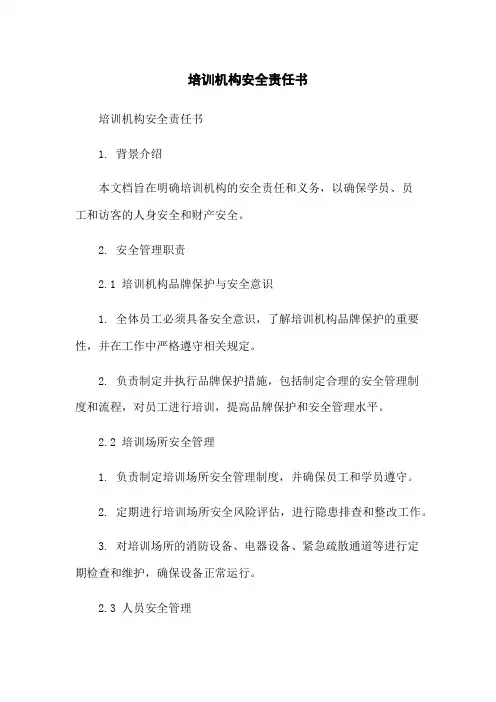 培训机构安全责任书

培训机构安全责任书

1. 背景介绍

本文档旨在明确培训机构的安全责任和义务，以确保学员、员工和访客的人身安全和财产安全。

2. 安全管理职责

2.1 培训机构品牌保护与安全意识

1. 全体员工必须具备安全意识，了解培训机构品牌保护的重要性，并在工作中严格遵守相关规定。

2. 负责制定并执行品牌保护措施，包括制定合理的安全管理制度和流程，对员工进行培训，提高品牌保护和安全管理水平。

2.2 培训场所安全管理

1. 负责制定培训场所安全管理制度，并确保员工和学员遵守。

2. 定期进行培训场所安全风险评估，进行隐患排查和整改工作。

3. 对培训场所的消防设备、电器设备、紧急疏散通道等进行定期检查和维护，确保设备正常运行。

2.3 人员安全管理